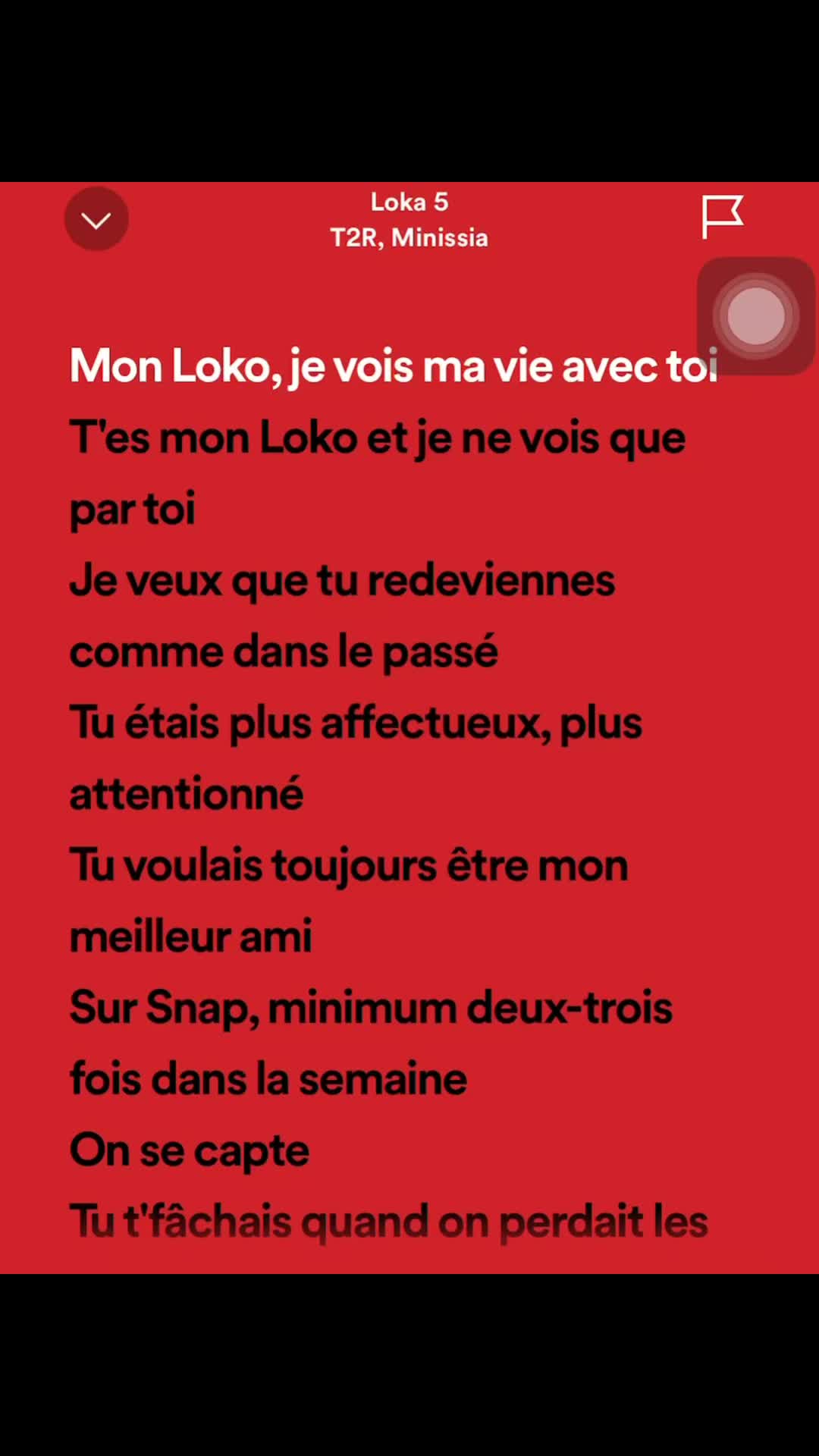 Loka 5
T2R, Minissia

Mon Loko, je vois ma vie avec toi
T'es mon Loko et je ne vois que par toi
Je veux que tu redeviennes comme dans le passé
Tu étais plus affectueux, plus attentionné
Tu voulais toujours être mon meilleur ami
Sur Snap, minimum deux-trois fois dans la semaine
On se capte
Tu t'fâchais quand on perdait les